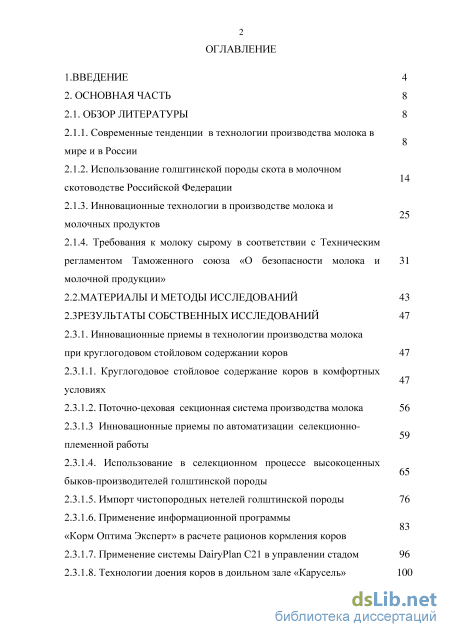 2

ОГЛАВЛЕНИЕ

| | |
|---|---|
| 1.ВВЕДЕНИЕ | 4 |
| 2. ОСНОВНАЯ ЧАСТЬ | 8 |
| 2.1. ОБЗОР ЛИТЕРАТУРЫ | 8 |
| 2.1.1. Современные тенденции в технологии производства молока в мире и в России | 8 |
| 2.1.2. Использование голштинской породы скота в молочном скотоводстве Российской Федерации | 14 |
| 2.1.3. Инновационные технологии в производстве молока и молочных продуктов | 25 |
| 2.1.4. Требования к молоку сырому в соответствии с Техническим регламентом Таможенного союза «О безопасности молока и молочной продукции» | 31 |
| 2.2.МАТЕРИАЛЫ И МЕТОДЫ ИССЛЕДОВАНИЙ | 43 |
| 2.3РЕЗУЛЬТАТЫ СОБСТВЕННЫХ ИССЛЕДОВАНИЙ | 47 |
| 2.3.1. Инновационные приемы в технологии производства молока при круглогодовом стойловом содержании коров | 47 |
| 2.3.1.1. Круглогодовое стойловое содержание коров в комфортных условиях | 47 |
| 2.3.1.2. Поточно-цеховая секционная система производства молока | 56 |
| 2.3.1.3 Инновационные приемы по автоматизации селекционно-племенной работы | 59 |
| 2.3.1.4. Использование в селекционном процессе высокоценных быков-производителей голштинской породы | 65 |
| 2.3.1.5. Импорт чистопородных нетелей голштинской породы | 76 |
| 2.3.1.6. Применение информационной программы «Корм Оптима Эксперт» в расчете рационов кормления коров | 83 |
| 2.3.1.7. Применение системы DairyPlan C21 в управлении стадом | 96 |
| 2.3.1.8. Технологии доения коров в доильном зале «Карусель» | 100 |

dsLib.net
библиотека диссертаций